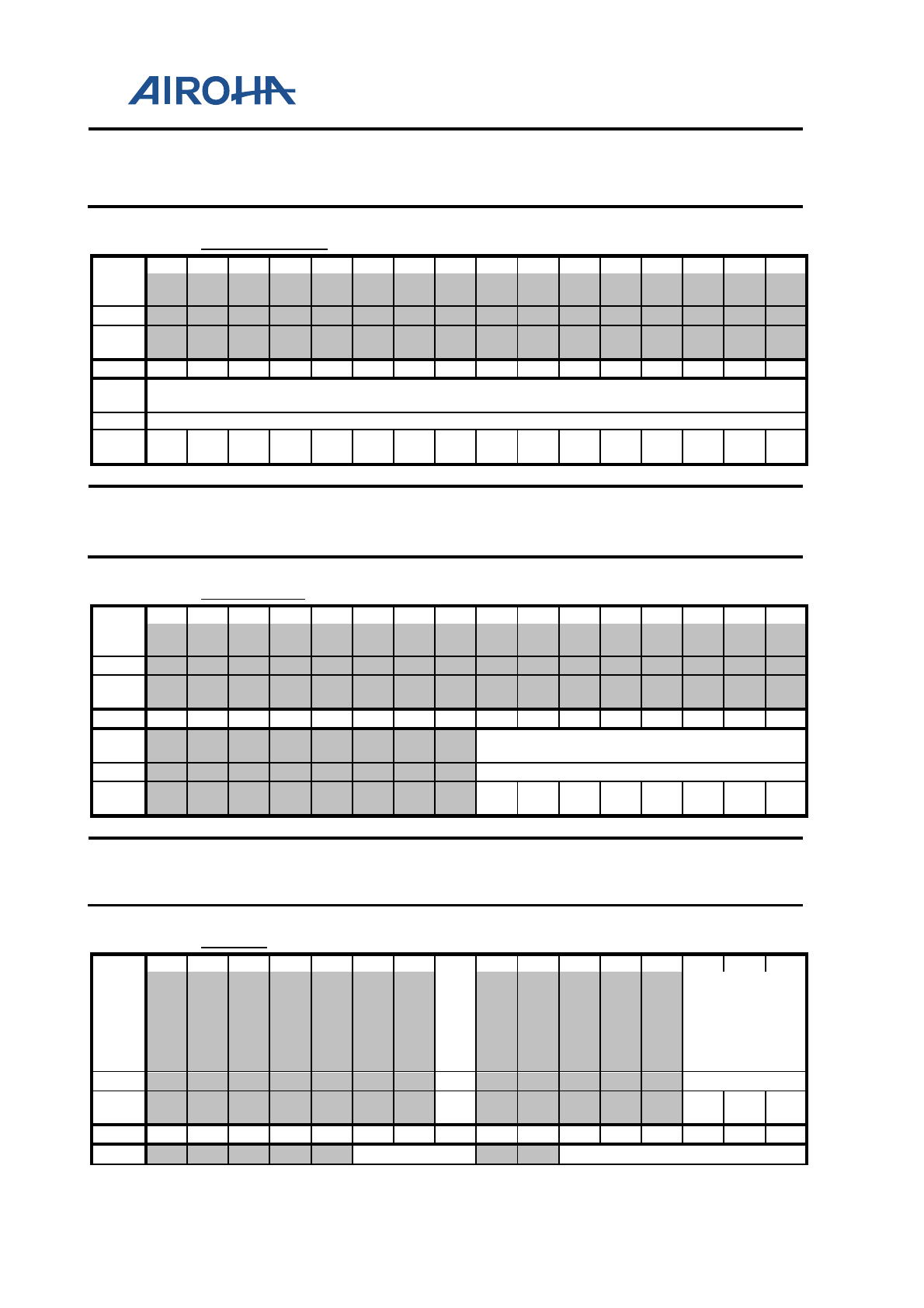 AIROHA